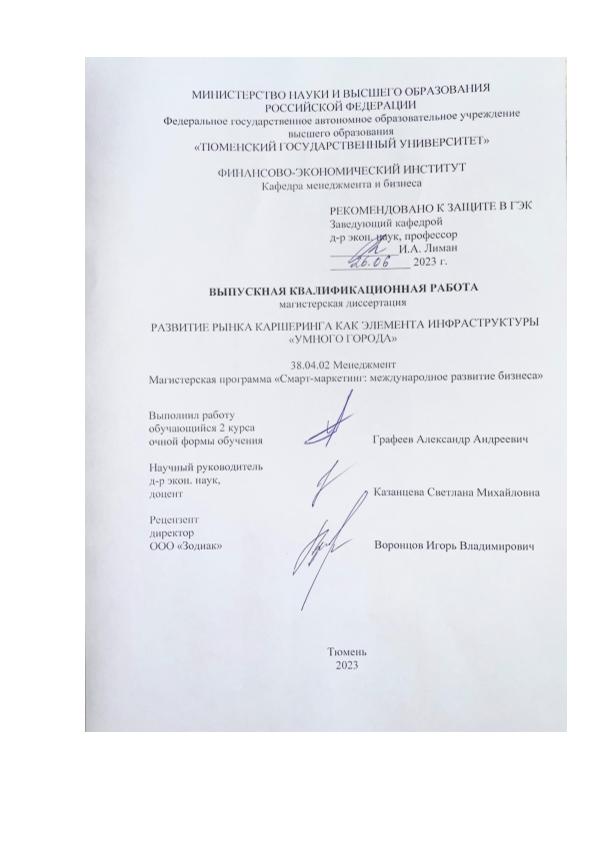 МИНИСТЕРСТВО НАУКИ И ВЫСШЕГО ОБРАЗОВАНИЯ РОССИЙСКОЙ ФЕДЕРАЦИИ
Федеральное государственное автономное образовательное учреждение высшего образования
«ТЮМЕНСКИЙ ГОСУДАРСТВЕННЫЙ УНИВЕРСИТЕТ»

ФИНАНСОВО-ЭКОНОМИЧЕСКИЙ ИНСТИТУТ
Кафедра менеджмента и бизнеса

РЕКОМЕНДОВАНО К ЗАЩИТЕ В ГЭК
Заведующий кафедрой
д-р экон. наук, профессор
И.А. Лиман
26.06 2023 г.

ВЫПУСКНАЯ КВАЛИФИКАЦИОННАЯ РАБОТА
магистерская диссертация

РАЗВИТИЕ РЫНКА КАРШЕРИНГА КАК ЭЛЕМЕНТА ИНФРАСТРУКТУРЫ «УМНОГО ГОРОДА»

38.04.02 Менеджмент
Магистерская программа «Смарт-маркетинг: международное развитие бизнеса»

Выполнил работу
обучающийся 2 курса
очной формы обучения Графеев Александр Андреевич

Научный руководитель
д-р экон. наук,
доцент Казанцева Светлана Михайловна

Рецензент
директор
ООО «Зодиак» Воронцов Игорь Владимирович

Тюмень
2023